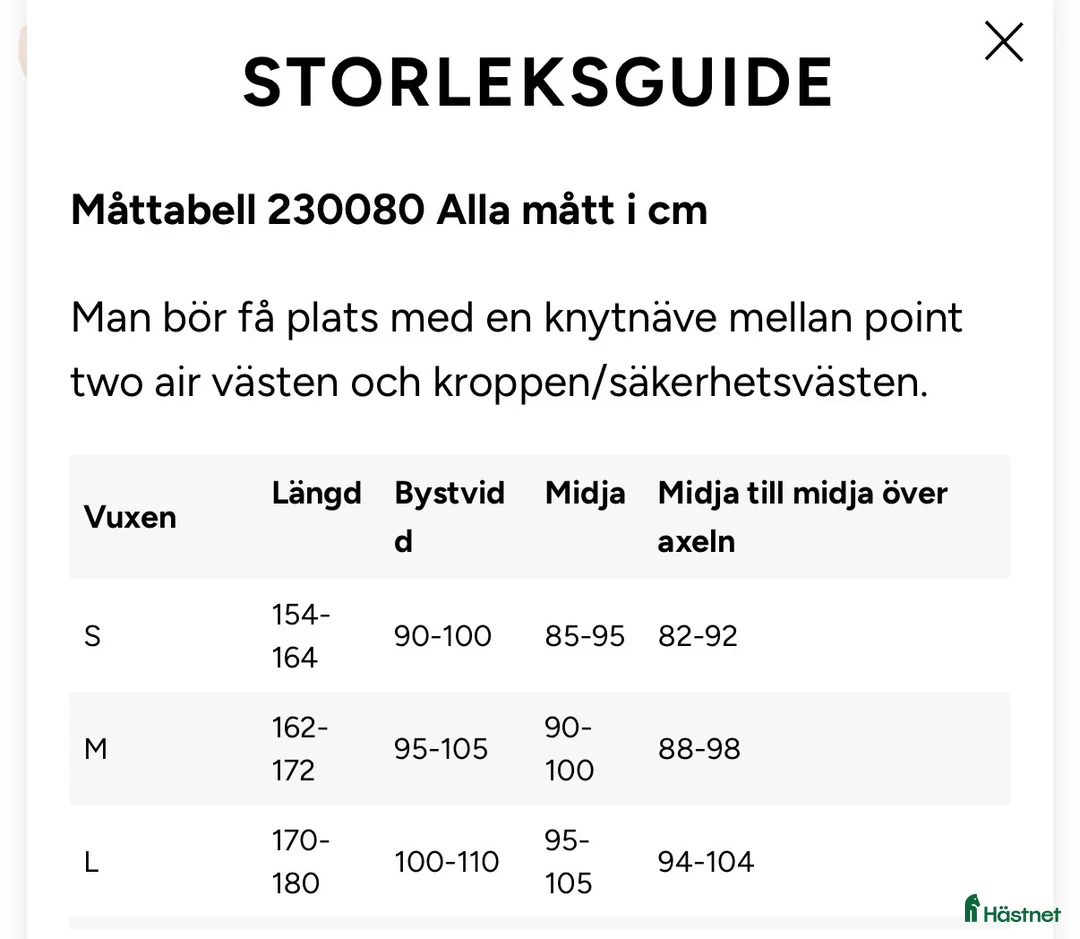 STORLEKSGUIDE

Måttabell 230080 Alla mått i cm

Man bör få plats med en knytnäve mellan point two air västen och kroppen/säkerhetsvästen.

| Vuxen | Längd | Bystvidd | Midja | Midja till midja över axeln |
|---|---|---|---|---|
| S | 154-164 | 90-100 | 85-95 | 82-92 |
| M | 162-172 | 95-105 | 90-100 | 88-98 |
| L | 170-180 | 100-110 | 95-105 | 94-104 |

Hästnet